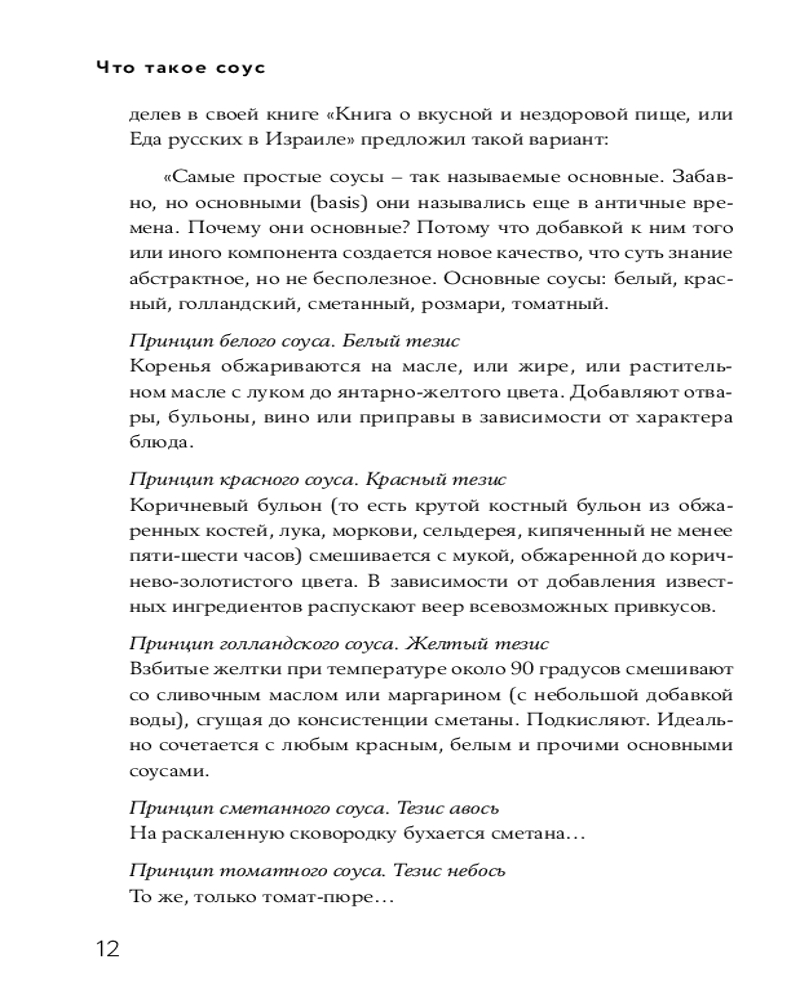 Что такое соус

делев в своей книге «Книга о вкусной и нездоровой пище, или Еда русских в Израиле» предложил такой вариант:

«Самые простые соусы – так называемые основные. Забавно, но основными (basis) они назывались еще в античные времена. Почему они основные? Потому что добавкой к ним того или иного компонента создается новое качество, что суть знание абстрактное, но не бесполезное. Основные соусы: белый, красный, голландский, сметанный, розмари, томатный.

Принцип белого соуса. Белый тезис
Коренья обжариваются на масле, или жире, или растительном масле с луком до янтарно-желтого цвета. Добавляют отвары, бульоны, вино или приправы в зависимости от характера блюда.

Принцип красного соуса. Красный тезис
Коричневый бульон (то есть крутой костный бульон из обжаренных костей, лука, моркови, сельдерея, кипяченный не менее пяти-шести часов) смешивается с мукой, обжаренной до коричнево-золотистого цвета. В зависимости от добавления известных ингредиентов распускают веер всевозможных привкусов.

Принцип голландского соуса. Желтый тезис
Взбитые желтки при температуре около 90 градусов смешивают со сливочным маслом или маргарином (с небольшой добавкой воды), сгущая до консистенции сметаны. Подкисляют. Идеально сочетается с любым красным, белым и прочими основными соусами.

Принцип сметанного соуса. Тезис авось
На раскаленную сковородку бухается сметана…

Принцип томатного соуса. Тезис небось
То же, только томат-пюре…

12